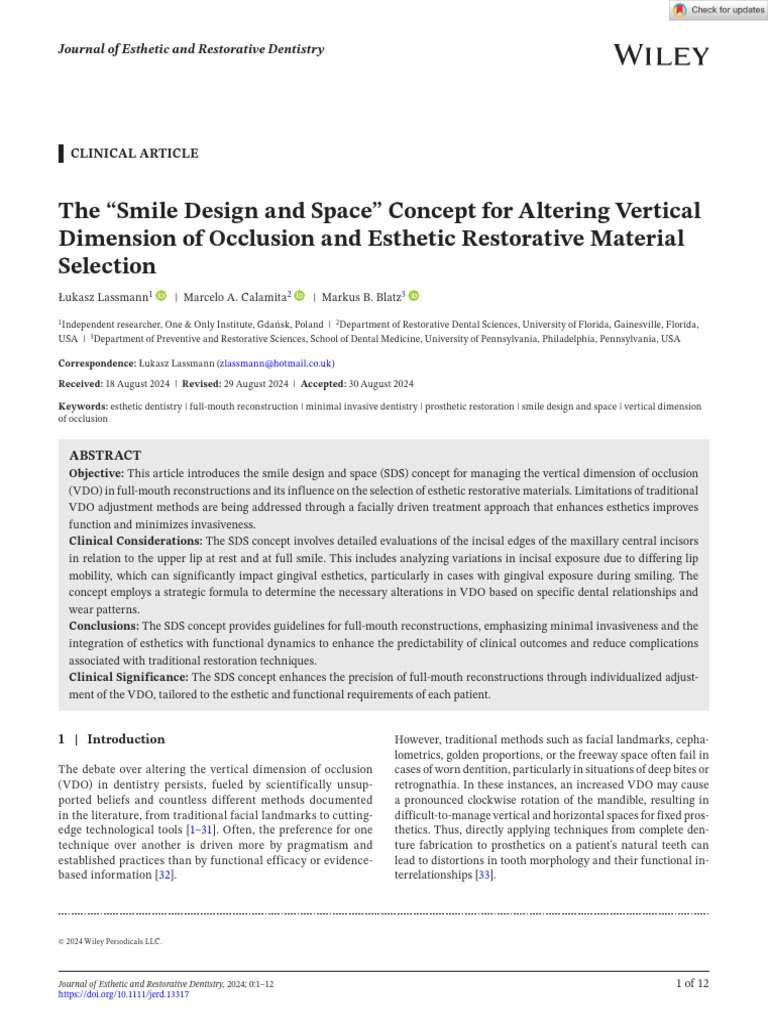 Check for updates

Journal of Esthetic and Restorative Dentistry

WILEY

CLINICAL ARTICLE

The “Smile Design and Space” Concept for Altering Vertical Dimension of Occlusion and Esthetic Restorative Material Selection

Łukasz Lassmann$^1$ | Marcelo A. Calamita$^2$ | Markus B. Blatz$^3$

$^1$Independent researcher, One & Only Institute, Gdańsk, Poland | $^2$Department of Restorative Dental Sciences, University of Florida, Gainesville, Florida, USA | $^3$Department of Preventive and Restorative Sciences, School of Dental Medicine, University of Pennsylvania, Philadelphia, Pennsylvania, USA

Correspondence: Łukasz Lassmann (zlassmann@hotmail.co.uk)

Received: 18 August 2024 | Revised: 29 August 2024 | Accepted: 30 August 2024

Keywords: esthetic dentistry | full-mouth reconstruction | minimal invasive dentistry | prosthetic restoration | smile design and space | vertical dimension of occlusion

ABSTRACT
Objective: This article introduces the smile design and space (SDS) concept for managing the vertical dimension of occlusion (VDO) in full-mouth reconstructions and its influence on the selection of esthetic restorative materials. Limitations of traditional VDO adjustment methods are being addressed through a facially driven treatment approach that enhances esthetics improves function and minimizes invasiveness.
Clinical Considerations: The SDS concept involves detailed evaluations of the incisal edges of the maxillary central incisors in relation to the upper lip at rest and at full smile. This includes analyzing variations in incisal exposure due to differing lip mobility, which can significantly impact gingival esthetics, particularly in cases with gingival exposure during smiling. The concept employs a strategic formula to determine the necessary alterations in VDO based on specific dental relationships and wear patterns.
Conclusions: The SDS concept provides guidelines for full-mouth reconstructions, emphasizing minimal invasiveness and the integration of esthetics with functional dynamics to enhance the predictability of clinical outcomes and reduce complications associated with traditional restoration techniques.
Clinical Significance: The SDS concept enhances the precision of full-mouth reconstructions through individualized adjustment of the VDO, tailored to the esthetic and functional requirements of each patient.

1 | Introduction

The debate over altering the vertical dimension of occlusion (VDO) in dentistry persists, fueled by scientifically unsupported beliefs and countless different methods documented in the literature, from traditional facial landmarks to cutting-edge technological tools [1–31]. Often, the preference for one technique over another is driven more by pragmatism and established practices than by functional efficacy or evidence-based information [32].

However, traditional methods such as facial landmarks, cephalometrics, golden proportions, or the freeway space often fail in cases of worn dentition, particularly in situations of deep bites or retrognathia. In these instances, an increased VDO may cause a pronounced clockwise rotation of the mandible, resulting in difficult-to-manage vertical and horizontal spaces for fixed prosthetics. Thus, directly applying techniques from complete denture fabrication to prosthetics on a patient's natural teeth can lead to distortions in tooth morphology and their functional interrelationships [33].

© 2024 Wiley Periodicals LLC.

Journal of Esthetic and Restorative Dentistry, 2024; 0:1–12
https://doi.org/10.1111/jerd.13317

1 of 12